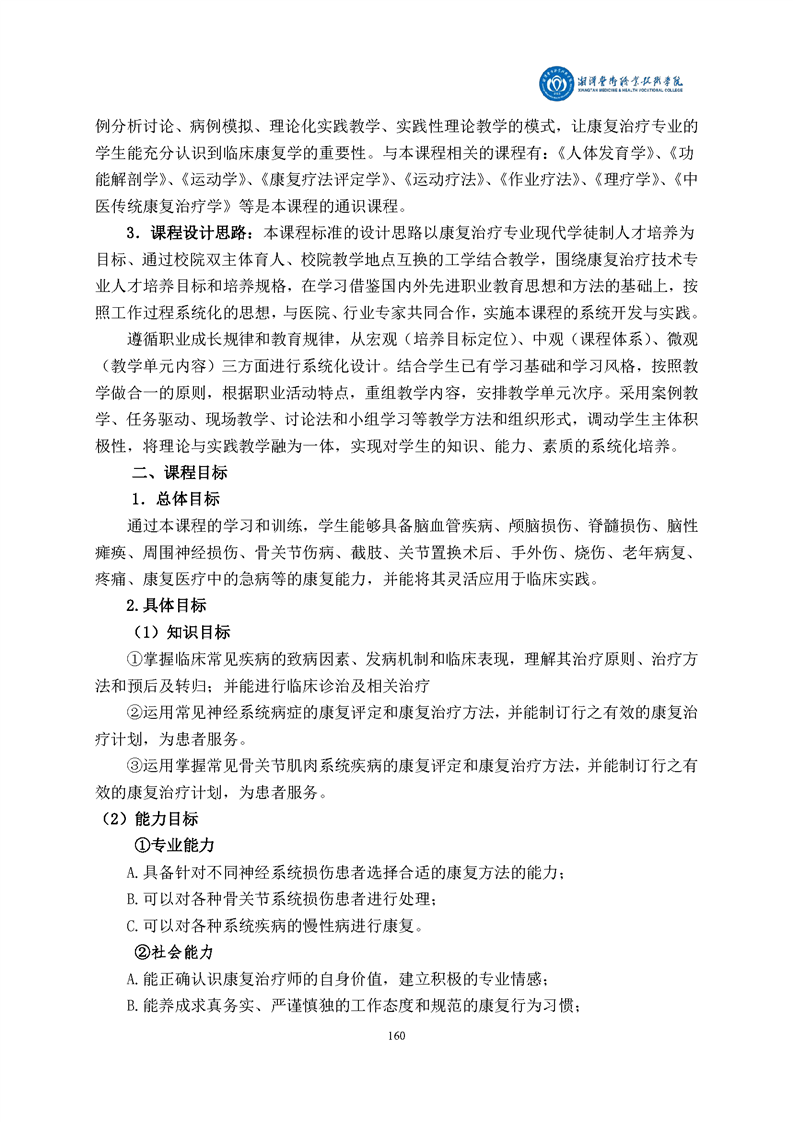 湘潭医卫职业技术学院
XIANGTAN MEDICINE & HEALTH VOCATIONAL COLLEGE

例分析讨论、病例模拟、理论化实践教学、实践性理论教学的模式，让康复治疗专业的学生能充分认识到临床康复学的重要性。与本课程相关的课程有：《人体发育学》、《功能解剖学》、《运动学》、《康复疗法评定学》、《运动疗法》、《作业疗法》、《理疗学》、《中医传统康复治疗学》等是本课程的通识课程。

3．课程设计思路：本课程标准的设计思路以康复治疗专业现代学徒制人才培养为目标、通过校院双主体育人、校院教学地点互换的工学结合教学，围绕康复治疗技术专业人才培养目标和培养规格，在学习借鉴国内外先进职业教育思想和方法的基础上，按照工作过程系统化的思想，与医院、行业专家共同合作，实施本课程的系统开发与实践。

遵循职业成长规律和教育规律，从宏观（培养目标定位）、中观（课程体系）、微观（教学单元内容）三方面进行系统化设计。结合学生已有学习基础和学习风格，按照教学做合一的原则，根据职业活动特点，重组教学内容，安排教学单元次序。采用案例教学、任务驱动、现场教学、讨论法和小组学习等教学方法和组织形式，调动学生主体积极性，将理论与实践教学融为一体，实现对学生的知识、能力、素质的系统化培养。

二、课程目标

1．总体目标

通过本课程的学习和训练，学生能够具备脑血管疾病、颅脑损伤、脊髓损伤、脑性瘫痪、周围神经损伤、骨关节伤病、截肢、关节置换术后、手外伤、烧伤、老年病复、疼痛、康复医疗中的急病等的康复能力，并能将其灵活应用于临床实践。

2.具体目标

（1）知识目标

①掌握临床常见疾病的致病因素、发病机制和临床表现，理解其治疗原则、治疗方法和预后及转归；并能进行临床诊治及相关治疗

②运用常见神经系统病症的康复评定和康复治疗方法，并能制订行之有效的康复治疗计划，为患者服务。

③运用掌握常见骨关节肌肉系统疾病的康复评定和康复治疗方法，并能制订行之有效的康复治疗计划，为患者服务。

（2）能力目标

①专业能力

A.具备针对不同神经系统损伤患者选择合适的康复方法的能力；

B.可以对各种骨关节系统损伤患者进行处理；

C.可以对各种系统疾病的慢性病进行康复。

②社会能力

A.能正确认识康复治疗师的自身价值，建立积极的专业情感；

B.能养成求真务实、严谨慎独的工作态度和规范的康复行为习惯；

160